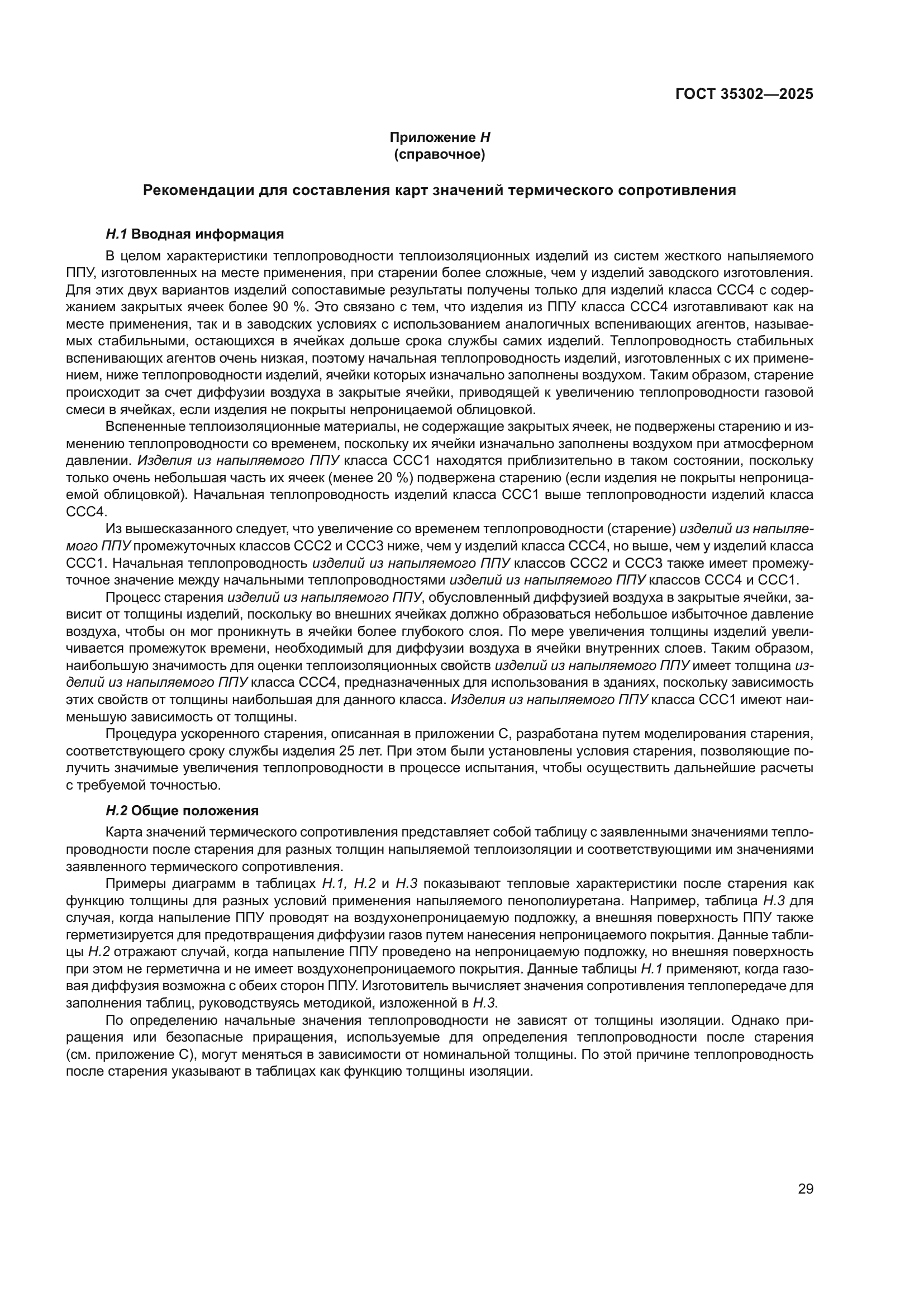 ГОСТ 35302—2025

Приложение Н
(справочное)

Рекомендации для составления карт значений термического сопротивления

Н.1 Вводная информация

В целом характеристики теплопроводности теплоизоляционных изделий из систем жесткого напыляемого ППУ, изготовленных на месте применения, при старении более сложные, чем у изделий заводского изготовления. Для этих двух вариантов изделий сопоставимые результаты получены только для изделий класса ССС4 с содержанием закрытых ячеек более 90 %. Это связано с тем, что изделия из ППУ класса ССС4 изготавливают как на месте применения, так и в заводских условиях с использованием аналогичных вспенивающих агентов, называемых стабильными, остающихся в ячейках дольше срока службы самих изделий. Теплопроводность стабильных вспенивающих агентов очень низкая, поэтому начальная теплопроводность изделий, изготовленных с их применением, ниже теплопроводности изделий, ячейки которых изначально заполнены воздухом. Таким образом, старение происходит за счет диффузии воздуха в закрытые ячейки, приводящей к увеличению теплопроводности газовой смеси в ячейках, если изделия не покрыты непроницаемой облицовкой.

Вспененные теплоизоляционные материалы, не содержащие закрытых ячеек, не подвержены старению и изменению теплопроводности со временем, поскольку их ячейки изначально заполнены воздухом при атмосферном давлении. Изделия из напыляемого ППУ класса ССС1 находятся приблизительно в таком состоянии, поскольку только очень небольшая часть их ячеек (менее 20 %) подвержена старению (если изделия не покрыты непроницаемой облицовкой). Начальная теплопроводность изделий класса ССС1 выше теплопроводности изделий класса ССС4.

Из вышесказанного следует, что увеличение со временем теплопроводности (старение) изделий из напыляемого ППУ промежуточных классов ССС2 и ССС3 ниже, чем у изделий класса ССС4, но выше, чем у изделий класса ССС1. Начальная теплопроводность изделий из напыляемого ППУ классов ССС2 и ССС3 также имеет промежуточное значение между начальными теплопроводностями изделий из напыляемого ППУ классов ССС4 и ССС1.

Процесс старения изделий из напыляемого ППУ, обусловленный диффузией воздуха в закрытые ячейки, зависит от толщины изделий, поскольку во внешних ячейках должно образоваться небольшое избыточное давление воздуха, чтобы он мог проникнуть в ячейки более глубокого слоя. По мере увеличения толщины изделий увеличивается промежуток времени, необходимый для диффузии воздуха в ячейки внутренних слоев. Таким образом, наибольшую значимость для оценки теплоизоляционных свойств изделий из напыляемого ППУ имеет толщина изделий из напыляемого ППУ класса ССС4, предназначенных для использования в зданиях, поскольку зависимость этих свойств от толщины наибольшая для данного класса. Изделия из напыляемого ППУ класса ССС1 имеют наименьшую зависимость от толщины.

Процедура ускоренного старения, описанная в приложении С, разработана путем моделирования старения, соответствующего сроку службы изделия 25 лет. При этом были установлены условия старения, позволяющие получить значимые увеличения теплопроводности в процессе испытания, чтобы осуществить дальнейшие расчеты с требуемой точностью.

Н.2 Общие положения

Карта значений термического сопротивления представляет собой таблицу с заявленными значениями теплопроводности после старения для разных толщин напыляемой теплоизоляции и соответствующими им значениями заявленного термического сопротивления.

Примеры диаграмм в таблицах Н.1, Н.2 и Н.3 показывают тепловые характеристики после старения как функцию толщины для разных условий применения напыляемого пенополиуретана. Например, таблица Н.3 для случая, когда напыление ППУ проводят на воздухонепроницаемую подложку, а внешняя поверхность ППУ также герметизируется для предотвращения диффузии газов путем нанесения непроницаемого покрытия. Данные таблицы Н.2 отражают случай, когда напыление ППУ проведено на непроницаемую подложку, но внешняя поверхность при этом не герметична и не имеет воздухонепроницаемого покрытия. Данные таблицы Н.1 применяют, когда газовая диффузия возможна с обеих сторон ППУ. Изготовитель вычисляет значения сопротивления теплопередаче для заполнения таблиц, руководствуясь методикой, изложенной в Н.3.

По определению начальные значения теплопроводности не зависят от толщины изоляции. Однако приращения или безопасные приращения, используемые для определения теплопроводности после старения (см. приложение С), могут меняться в зависимости от номинальной толщины. По этой причине теплопроводность после старения указывают в таблицах как функцию толщины изоляции.

29